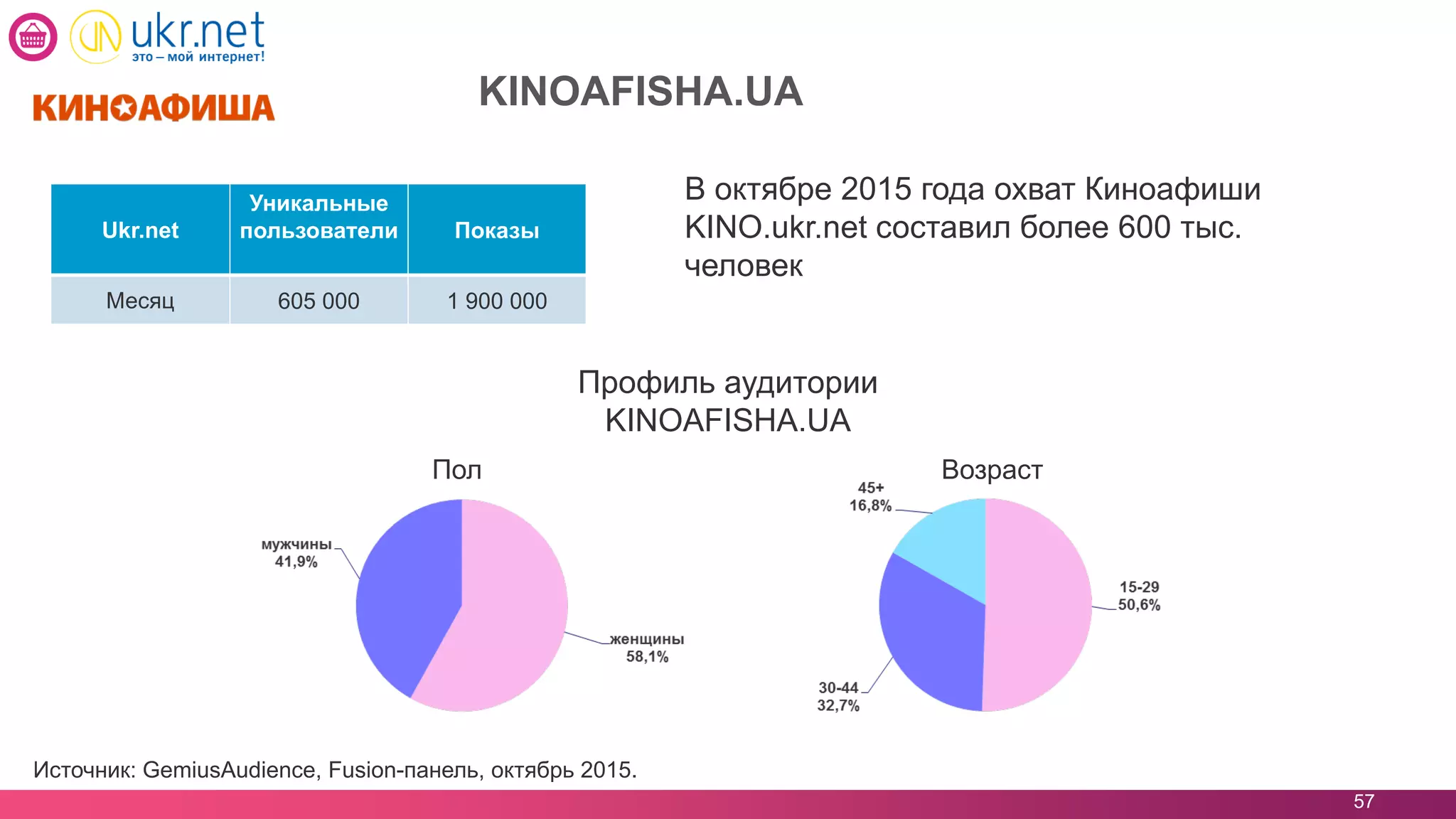 ukr.net
это – мой интернет!

КИНОАФИША

KINOAFISHA.UA

| Ukr.net | Уникальные пользователи | Показы |
|---|---|---|
| Месяц | 605 000 | 1 900 000 |

В октябре 2015 года охват Киноафиши KINO.ukr.net составил более 600 тыс. человек

Профиль аудитории KINOAFISHA.UA

Пол

мужчины 41,9%

женщины 58,1%

Возраст

45+ 16,8%

15-29 50,6%

30-44 32,7%

Источник: GemiusAudience, Fusion-панель, октябрь 2015.

57